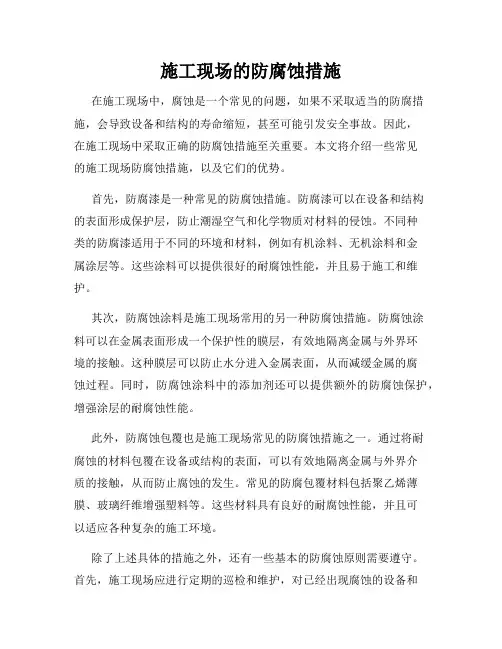 施工现场的防腐蚀措施

在施工现场中，腐蚀是一个常见的问题，如果不采取适当的防腐措施，会导致设备和结构的寿命缩短，甚至可能引发安全事故。因此，在施工现场中采取正确的防腐蚀措施至关重要。本文将介绍一些常见的施工现场防腐蚀措施，以及它们的优势。

首先，防腐漆是一种常见的防腐蚀措施。防腐漆可以在设备和结构的表面形成保护层，防止潮湿空气和化学物质对材料的侵蚀。不同种类的防腐漆适用于不同的环境和材料，例如有机涂料、无机涂料和金属涂层等。这些涂料可以提供很好的耐腐蚀性能，并且易于施工和维护。

其次，防腐蚀涂料是施工现场常用的另一种防腐蚀措施。防腐蚀涂料可以在金属表面形成一个保护性的膜层，有效地隔离金属与外界环境的接触。这种膜层可以防止水分进入金属表面，从而减缓金属的腐蚀过程。同时，防腐蚀涂料中的添加剂还可以提供额外的防腐蚀保护，增强涂层的耐腐蚀性能。

此外，防腐蚀包覆也是施工现场常见的防腐蚀措施之一。通过将耐腐蚀的材料包覆在设备或结构的表面，可以有效地隔离金属与外界介质的接触，从而防止腐蚀的发生。常见的防腐包覆材料包括聚乙烯薄膜、玻璃纤维增强塑料等。这些材料具有良好的耐腐蚀性能，并且可以适应各种复杂的施工环境。

除了上述具体的措施之外，还有一些基本的防腐蚀原则需要遵守。首先，施工现场应进行定期的巡检和维护，对已经出现腐蚀的设备和